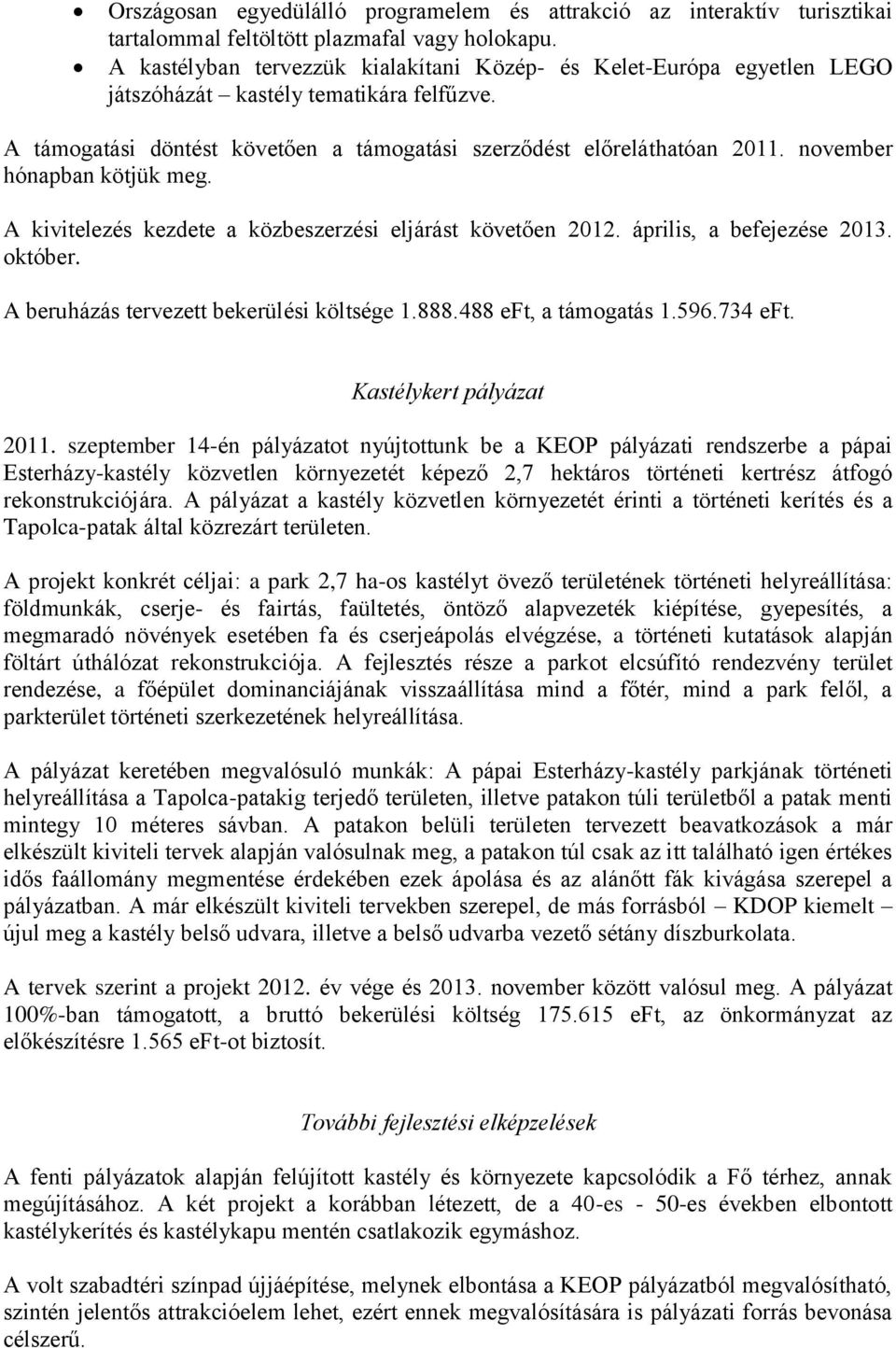 • Országosan egyedülálló programelem és attrakció az interaktív turisztikai tartalommal feltöltött plazmafal vagy holokapu.
• A kastélyban tervezzük kialakítani Közép- és Kelet-Európa egyetlen LEGO játszóházát – kastély tematikára felfűzve.

A támogatási döntést követően a támogatási szerződést előreláthatóan 2011. november hónapban kötjük meg.

A kivitelezés kezdete a közbeszerzési eljárást követően 2012. április, a befejezése 2013. október.

A beruházás tervezett bekerülési költsége 1.888.488 eFt, a támogatás 1.596.734 eFt.

Kastélykert pályázat

2011. szeptember 14-én pályázatot nyújtottunk be a KEOP pályázati rendszerbe a pápai Esterházy-kastély közvetlen környezetét képező 2,7 hektáros történeti kertrész átfogó rekonstrukciójára. A pályázat a kastély közvetlen környezetét érinti a történeti kerítés és a Tapolca-patak által közrezárt területen.

A projekt konkrét céljai: a park 2,7 ha-os kastélyt övező területének történeti helyreállítása: földmunkák, cserje- és fairtás, faültetés, öntöző alapvezeték kiépítése, gyepesítés, a megmaradó növények esetében fa és cserjeápolás elvégzése, a történeti kutatások alapján föltárt úthálózat rekonstrukciója. A fejlesztés része a parkot elcsúfító rendezvény terület rendezése, a főépület dominanciájának visszaállítása mind a főtér, mind a park felől, a parkterület történeti szerkezetének helyreállítása.

A pályázat keretében megvalósuló munkák: A pápai Esterházy-kastély parkjának történeti helyreállítása a Tapolca-patakig terjedő területen, illetve patakon túli területből a patak menti mintegy 10 méteres sávban. A patakon belüli területen tervezett beavatkozások a már elkészült kiviteli tervek alapján valósulnak meg, a patakon túl csak az itt található igen értékes idős faállomány megmentése érdekében ezek ápolása és az alánőtt fák kivágása szerepel a pályázatban. A már elkészült kiviteli tervekben szerepel, de más forrásból – KDOP kiemelt – újul meg a kastély belső udvara, illetve a belső udvarba vezető sétány díszburkolata.

A tervek szerint a projekt 2012. év vége és 2013. november között valósul meg. A pályázat 100%-ban támogatott, a bruttó bekerülési költség 175.615 eFt, az önkormányzat az előkészítésre 1.565 eFt-ot biztosít.

További fejlesztési elképzelések

A fenti pályázatok alapján felújított kastély és környezete kapcsolódik a Fő térhez, annak megújításához. A két projekt a korábban létezett, de a 40-es - 50-es években elbontott kastélykerítés és kastélykapu mentén csatlakozik egymáshoz.

A volt szabadtéri színpad újjáépítése, melynek elbontása a KEOP pályázatból megvalósítható, szintén jelentős attrakcióelem lehet, ezért ennek megvalósítására is pályázati forrás bevonása célszerű.